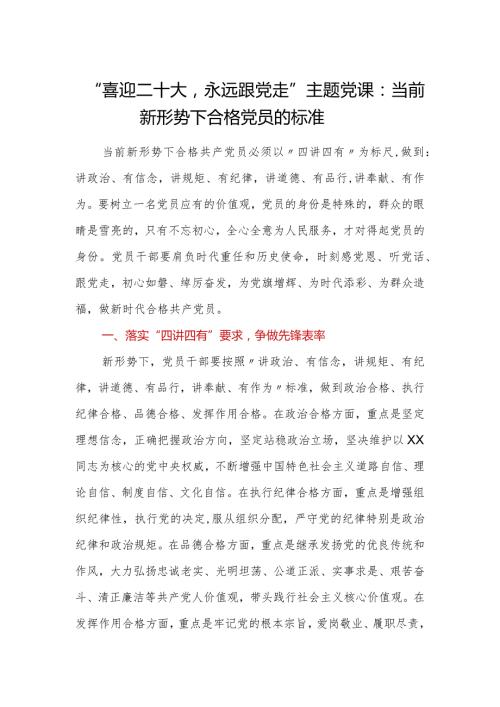 “喜迎二十大，永远跟党走”主题党课：当前新形势下合格党员的标准

当前新形势下合格共产党员必须以〃四讲四有〃为标尺，做到：讲政治、有信念，讲规矩、有纪律，讲道德、有品行，讲奉献、有作为。要树立一名党员应有的价值观，党员的身份是特殊的，群众的眼睛是雪亮的，只有不忘初心，全心全意为人民服务，才对得起党员的身份。党员干部要肩负时代重任和历史使命，时刻感党恩、听党话、跟党走，初心如磐、绰厉奋发，为党旗增辉、为时代添彩、为群众造福，做新时代合格共产党员。

一、落实“四讲四有”要求，争做先锋表率

新形势下，党员干部要按照〃讲政治、有信念，讲规矩、有纪律，讲道德、有品行，讲奉献、有作为〃标准，做到政治合格、执行纪律合格、品德合格、发挥作用合格。在政治合格方面，重点是坚定理想信念，正确把握政治方向，坚定站稳政治立场，坚决维护以XX同志为核心的党中央权威，不断增强中国特色社会主义道路自信、理论自信、制度自信、文化自信。在执行纪律合格方面，重点是增强组织纪律性，执行党的决定，服从组织分配，严守党的纪律特别是政治纪律和政治规矩。在品德合格方面，重点是继承发扬党的优良传统和作风，大力弘扬忠诚老实、光明坦荡、公道正派、实事求是、艰苦奋斗、清正廉洁等共产党人价值观，带头践行社会主义核心价值观。在发挥作用合格方面，重点是牢记党的根本宗旨，爱岗敬业、履职尽责，